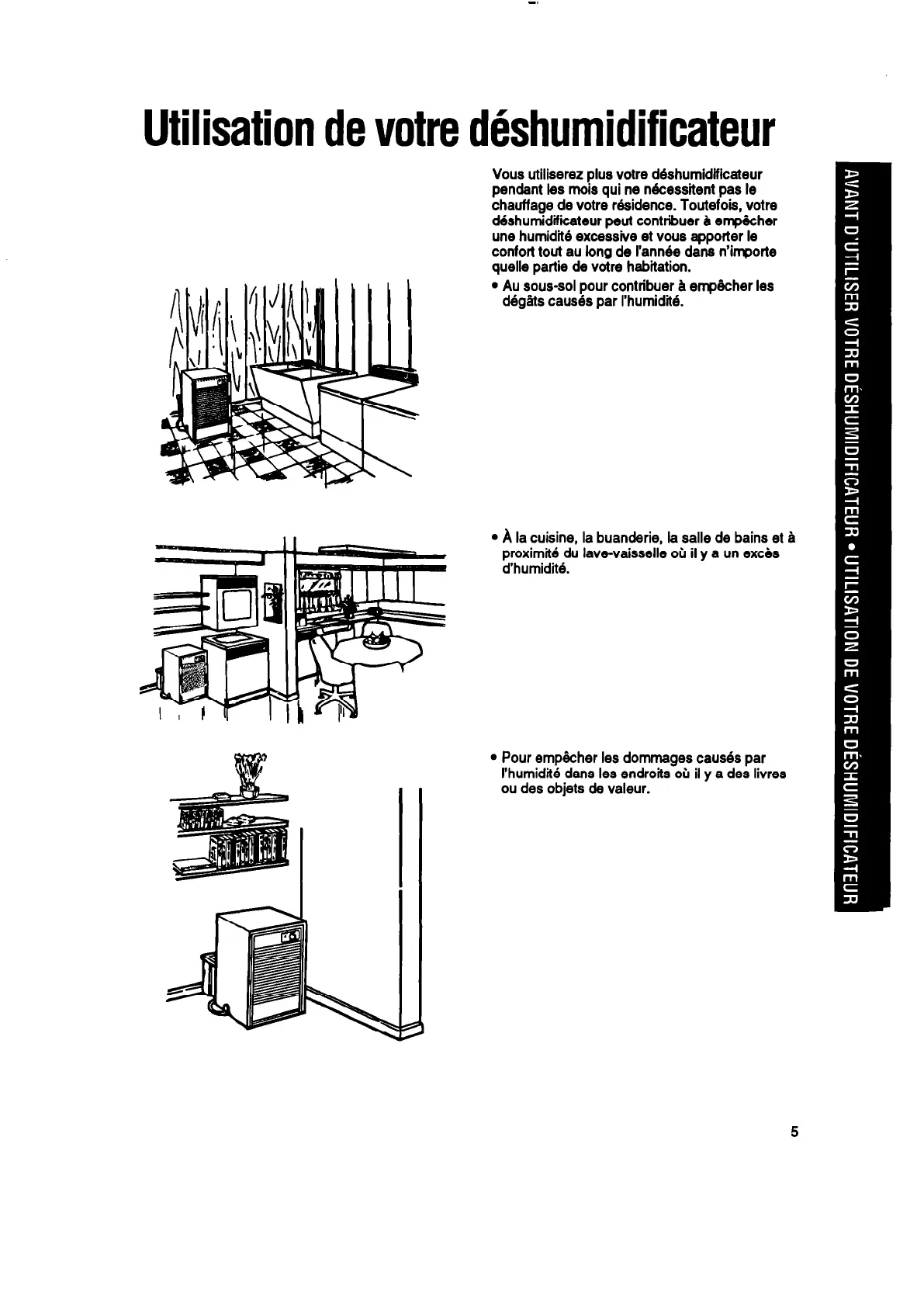 Utilisation de votre déshumidificateur

Vous utiliserez plus votre déshumidificateur pendant les mois qui ne nécessitent pas le chauffage de votre résidence. Toutefois, votre déshumidificateur peut contribuer à empêcher une humidité excessive et vous apporter le confort tout au long de l'année dans n'importe quelle partie de votre habitation.

• Au sous-sol pour contribuer à empêcher les dégâts causés par l'humidité.

• À la cuisine, la buanderie, la salle de bains et à proximité du lave-vaisselle où il y a un excès d'humidité.

• Pour empêcher les dommages causés par l'humidité dans les endroits où il y a des livres ou des objets de valeur.

AVANT D'UTILISER VOTRE DÉSHUMIDIFICATEUR • UTILISATION DE VOTRE DÉSHUMIDIFICATEUR

5